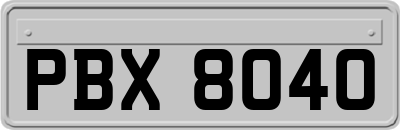 PBX 8040